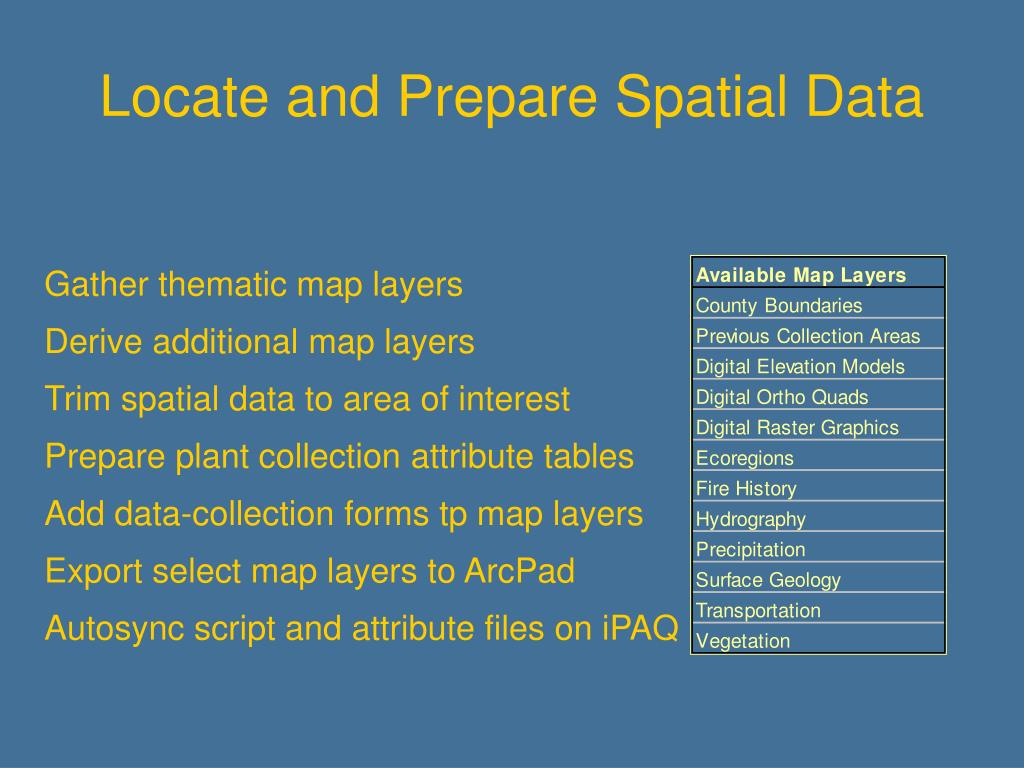 Locate and Prepare Spatial Data

Gather thematic map layers

Derive additional map layers

Trim spatial data to area of interest

Prepare plant collection attribute tables

Add data-collection forms tp map layers

Export select map layers to ArcPad

Autosync script and attribute files on iPAQ

| Available Map Layers |
|---|
| County Boundaries |
| Previous Collection Areas |
| Digital Elevation Models |
| Digital Ortho Quads |
| Digital Raster Graphics |
| Ecoregions |
| Fire History |
| Hydrography |
| Precipitation |
| Surface Geology |
| Transportation |
| Vegetation |